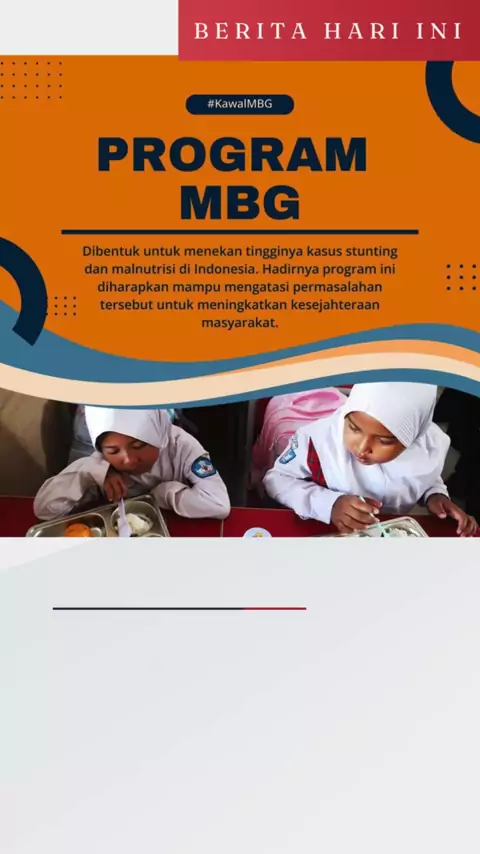 BERITA HARI INI

#KawalMBG

PROGRAM MBG

Dibentuk untuk menekan tingginya kasus stunting dan malnutrisi di Indonesia. Hadirnya program ini diharapkan mampu mengatasi permasalahan tersebut untuk meningkatkan kesejahteraan masyarakat.